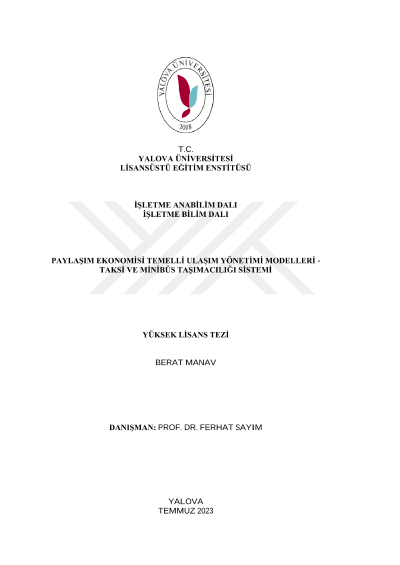 YALOVA ÜNİVERSİTESİ
2008

T.C.
YALOVA ÜNİVERSİTESİ
LİSANSÜSTÜ EĞİTİM ENSTİTÜSÜ

İŞLETME ANABİLİM DALI
İŞLETME BİLİM DALI

PAYLAŞIM EKONOMİSİ TEMELLİ ULAŞIM YÖNETİMİ MODELLERİ - TAKSİ VE MİNİBÜS TAŞIMACILIĞI SİSTEMİ

YÜKSEK LİSANS TEZİ

BERAT MANAV

DANIŞMAN: PROF. DR. FERHAT SAYIM

YALOVA
TEMMUZ 2023